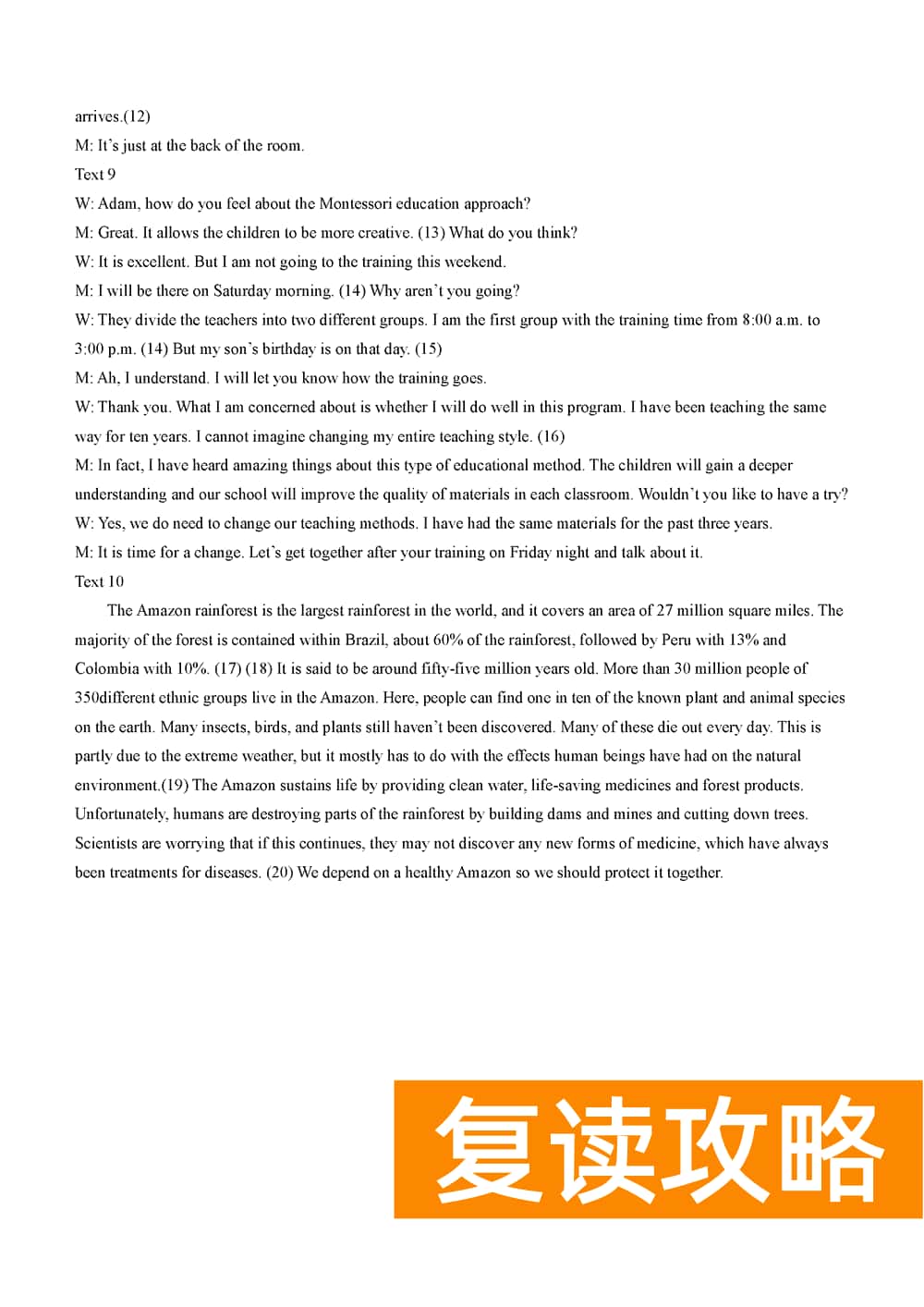 arrives.(12)

M: It's just at the back of the room.

Text 9

W: Adam, how do you feel about the Montessori education approach?

M: Great. It allows the children to be more creative. (13) What do you think?

W: It is excellent. But I am not going to the training this weekend.

M: I will be there on Saturday morning. (14) Why aren't you going?

W: They divide the teachers into two different groups. I am the first group with the training time from 8:00 a.m. to 3:00 p.m. (14) But my son's birthday is on that day. (15)

M: Ah, I understand. I will let you know how the training goes.

W: Thank you. What I am concerned about is whether I will do well in this program. I have been teaching the same way for ten years. I cannot imagine changing my entire teaching style. (16)

M: In fact, I have heard amazing things about this type of educational method. The children will gain a deeper understanding and our school will improve the quality of materials in each classroom. Wouldn't you like to have a try?

W: Yes, we do need to change our teaching methods. I have had the same materials for the past three years.

M: It is time for a change. Let's get together after your training on Friday night and talk about it.

Text 10

The Amazon rainforest is the largest rainforest in the world, and it covers an area of 27 million square miles. The majority of the forest is contained within Brazil, about 60% of the rainforest, followed by Peru with 13% and Colombia with 10%. (17) (18) It is said to be around fifty-five million years old. More than 30 million people of 350different ethnic groups live in the Amazon. Here, people can find one in ten of the known plant and animal species on the earth. Many insects, birds, and plants still haven't been discovered. Many of these die out every day. This is partly due to the extreme weather, but it mostly has to do with the effects human beings have had on the natural environment.(19) The Amazon sustains life by providing clean water, life-saving medicines and forest products. Unfortunately, humans are destroying parts of the rainforest by building dams and mines and cutting down trees. Scientists are worrying that if this continues, they may not discover any new forms of medicine, which have always been treatments for diseases. (20) We depend on a healthy Amazon so we should protect it together.

复读攻略